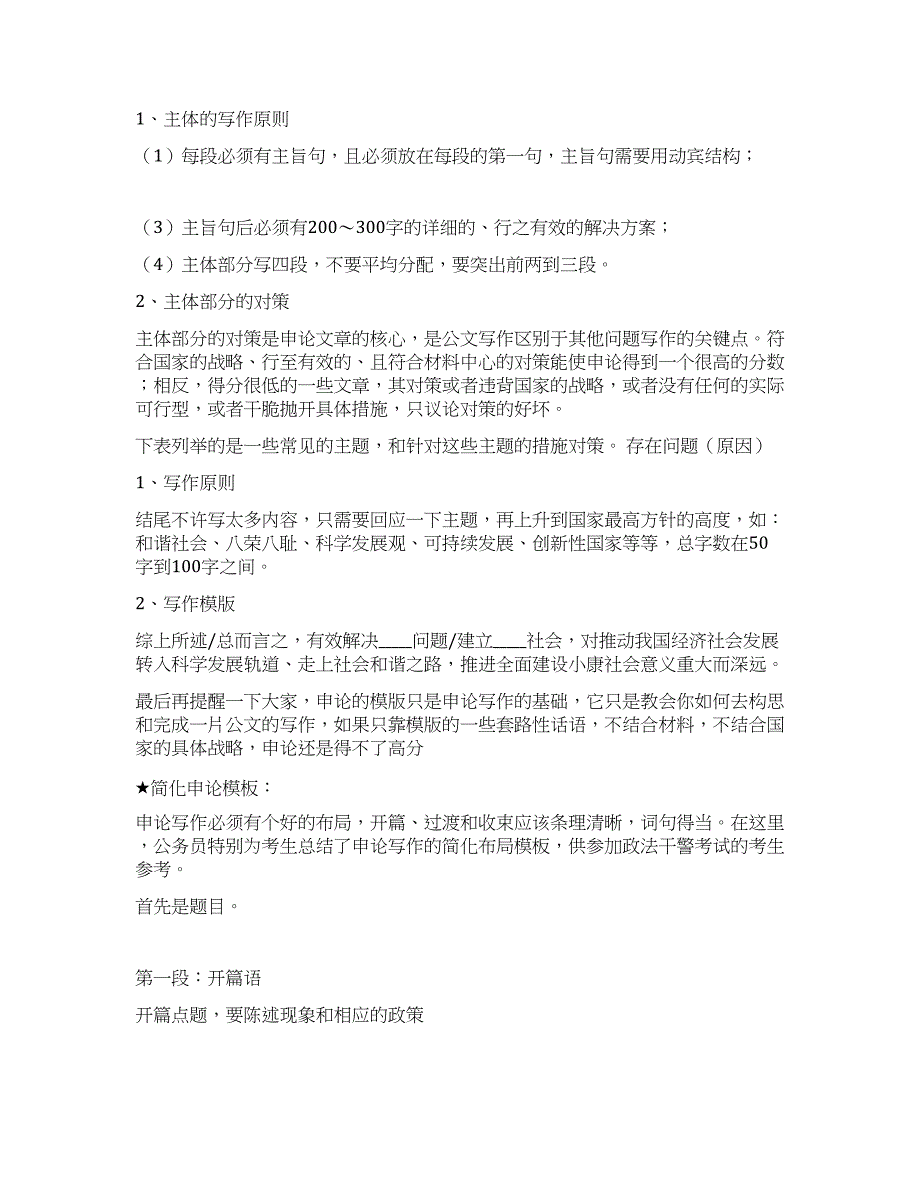 1、主体的写作原则

（1）每段必须有主旨句，且必须放在每段的第一句，主旨句需要用动宾结构；

（3）主旨句后必须有200～300字的详细的、行之有效的解决方案；

（4）主体部分写四段，不要平均分配，要突出前两到三段。

2、主体部分的对策

主体部分的对策是申论文章的核心，是公文写作区别于其他问题写作的关键点。符合国家的战略、行至有效的、且符合材料中心的对策能使申论得到一个很高的分数；相反，得分很低的一些文章，其对策或者违背国家的战略，或者没有任何的实际可行型，或者干脆抛开具体措施，只议论对策的好坏。

下表列举的是一些常见的主题，和针对这些主题的措施对策。 存在问题（原因）

1、写作原则

结尾不许写太多内容，只需要回应一下主题，再上升到国家最高方针的高度，如：和谐社会、八荣八耻、科学发展观、可持续发展、创新性国家等等，总字数在50字到100字之间。

2、写作模版

综上所述/总而言之，有效解决____问题/建立____社会，对推动我国经济社会发展转入科学发展轨道、走上社会和谐之路，推进全面建设小康社会意义重大而深远。

最后再提醒一下大家，申论的模版只是申论写作的基础，它只是教会你如何去构思和完成一片公文的写作，如果只靠模版的一些套路性话语，不结合材料，不结合国家的具体战略，申论还是得不了高分

★简化申论模板：

申论写作必须有个好的布局，开篇、过渡和收束应该条理清晰，词句得当。在这里，公务员特别为考生总结了申论写作的简化布局模板，供参加政法干警考试的考生参考。

首先是题目。

第一段：开篇语

开篇点题，要陈述现象和相应的政策